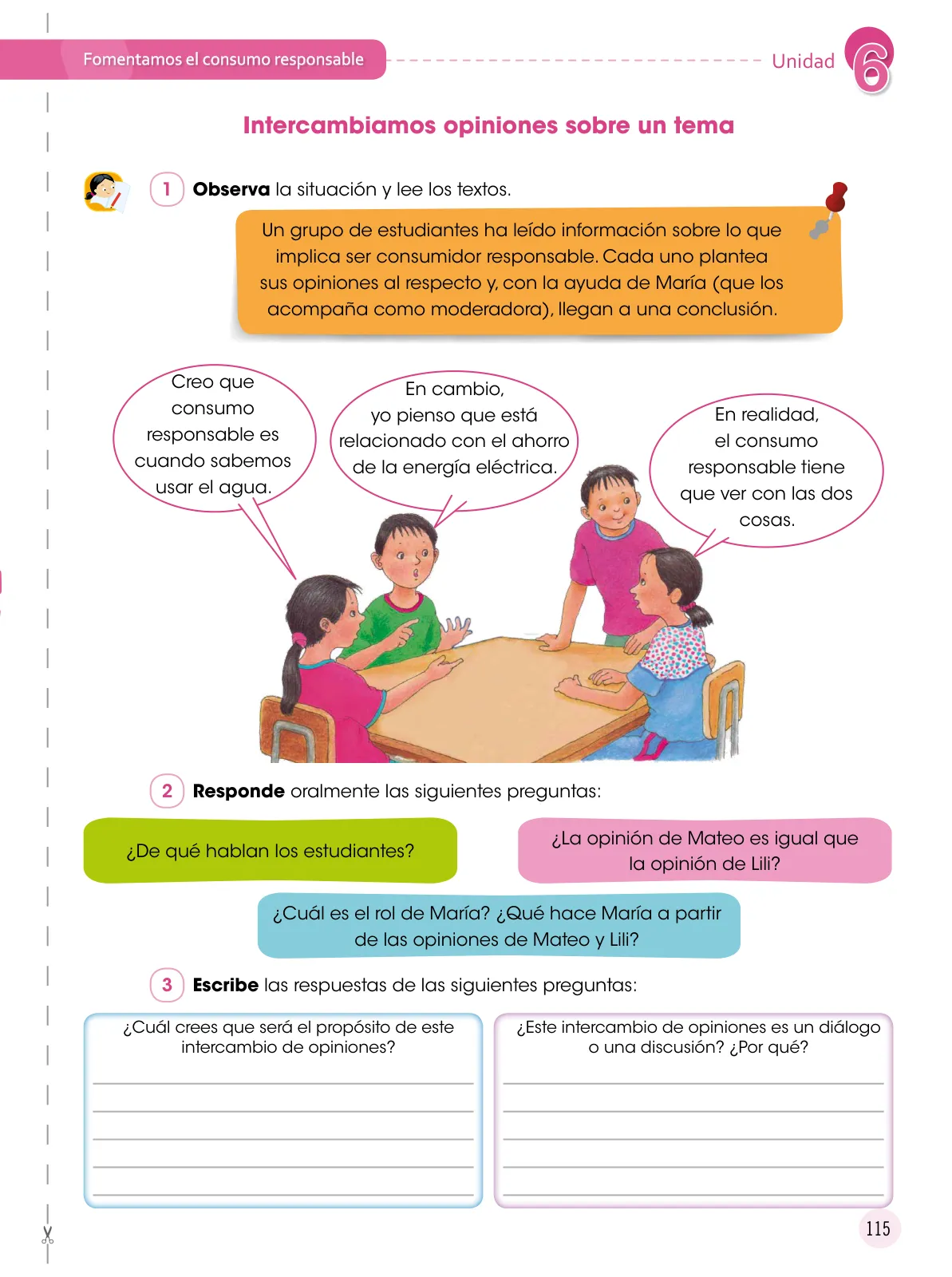 Fomentamos el consumo responsable

Unidad 6

Intercambiamos opiniones sobre un tema

1 **Observa** la situación y lee los textos.

Un grupo de estudiantes ha leído información sobre lo que implica ser consumidor responsable. Cada uno plantea sus opiniones al respecto y, con la ayuda de María (que los acompaña como moderadora), llegan a una conclusión.

Creo que consumo responsable es cuando sabemos usar el agua.

En cambio, yo pienso que está relacionado con el ahorro de la energía eléctrica.

En realidad, el consumo responsable tiene que ver con las dos cosas.

2 **Responde** oralmente las siguientes preguntas:

¿De qué hablan los estudiantes?

¿La opinión de Mateo es igual que la opinión de Lili?

¿Cuál es el rol de María? ¿Qué hace María a partir de las opiniones de Mateo y Lili?

3 **Escribe** las respuestas de las siguientes preguntas:

¿Cuál crees que será el propósito de este intercambio de opiniones?

¿Este intercambio de opiniones es un diálogo o una discusión? ¿Por qué?

115